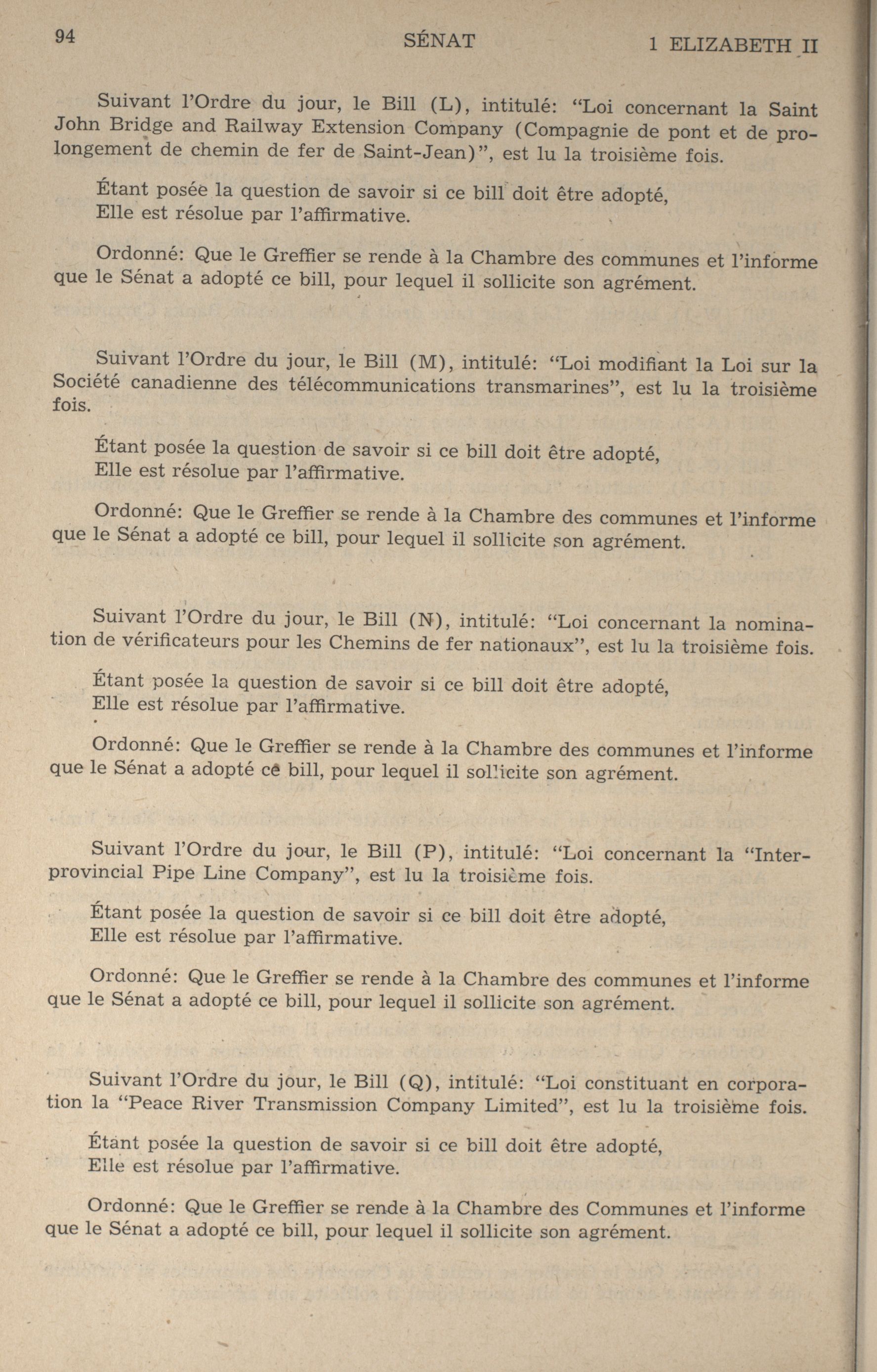 94 SÉNAT 1 ELIZABETH II

Suivant l'Ordre du jour, le Bill (L), intitulé: "Loi concernant la Saint John Bridge and Railway Extension Company (Compagnie de pont et de prolongement de chemin de fer de Saint-Jean)", est lu la troisième fois.

Étant posée la question de savoir si ce bill doit être adopté,
Elle est résolue par l'affirmative.

Ordonné: Que le Greffier se rende à la Chambre des communes et l'informe que le Sénat a adopté ce bill, pour lequel il sollicite son agrément.

Suivant l'Ordre du jour, le Bill (M), intitulé: "Loi modifiant la Loi sur la Société canadienne des télécommunications transmarines", est lu la troisième fois.

Étant posée la question de savoir si ce bill doit être adopté,
Elle est résolue par l'affirmative.

Ordonné: Que le Greffier se rende à la Chambre des communes et l'informe que le Sénat a adopté ce bill, pour lequel il sollicite son agrément.

Suivant l'Ordre du jour, le Bill (N), intitulé: "Loi concernant la nomination de vérificateurs pour les Chemins de fer nationaux", est lu la troisième fois.

Étant posée la question de savoir si ce bill doit être adopté,
Elle est résolue par l'affirmative.

Ordonné: Que le Greffier se rende à la Chambre des communes et l'informe que le Sénat a adopté ce bill, pour lequel il sollicite son agrément.

Suivant l'Ordre du jour, le Bill (P), intitulé: "Loi concernant la "Interprovincial Pipe Line Company", est lu la troisième fois.

Étant posée la question de savoir si ce bill doit être adopté,
Elle est résolue par l'affirmative.

Ordonné: Que le Greffier se rende à la Chambre des communes et l'informe que le Sénat a adopté ce bill, pour lequel il sollicite son agrément.

Suivant l'Ordre du jour, le Bill (Q), intitulé: "Loi constituant en corporation la "Peace River Transmission Company Limited", est lu la troisième fois.

Étant posée la question de savoir si ce bill doit être adopté,
Elle est résolue par l'affirmative.

Ordonné: Que le Greffier se rende à la Chambre des Communes et l'informe que le Sénat a adopté ce bill, pour lequel il sollicite son agrément.